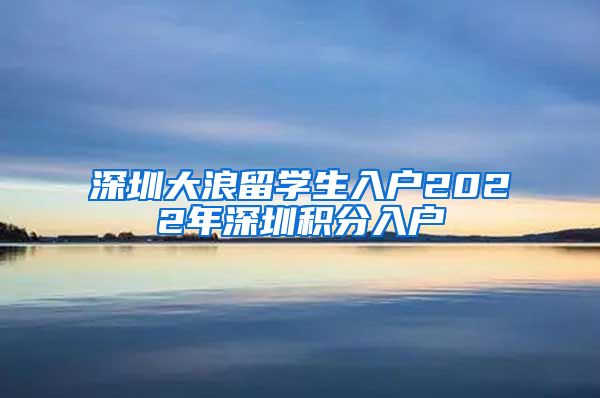 深圳大浪留学生入户2022年深圳积分入户